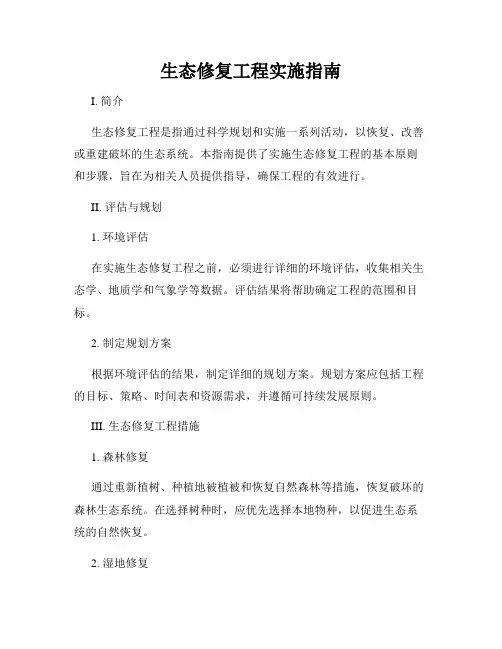 生态修复工程实施指南

I. 简介

生态修复工程是指通过科学规划和实施一系列活动，以恢复、改善或重建破坏的生态系统。本指南提供了实施生态修复工程的基本原则和步骤，旨在为相关人员提供指导，确保工程的有效进行。

II. 评估与规划

1. 环境评估

在实施生态修复工程之前，必须进行详细的环境评估，收集相关生态学、地质学和气象学等数据。评估结果将帮助确定工程的范围和目标。

2. 制定规划方案

根据环境评估的结果，制定详细的规划方案。规划方案应包括工程的目标、策略、时间表和资源需求，并遵循可持续发展原则。

III. 生态修复工程措施

1. 森林修复

通过重新植树、种植地被植被和恢复自然森林等措施，恢复破坏的森林生态系统。在选择树种时，应优先选择本地物种，以促进生态系统的自然恢复。

2. 湿地修复